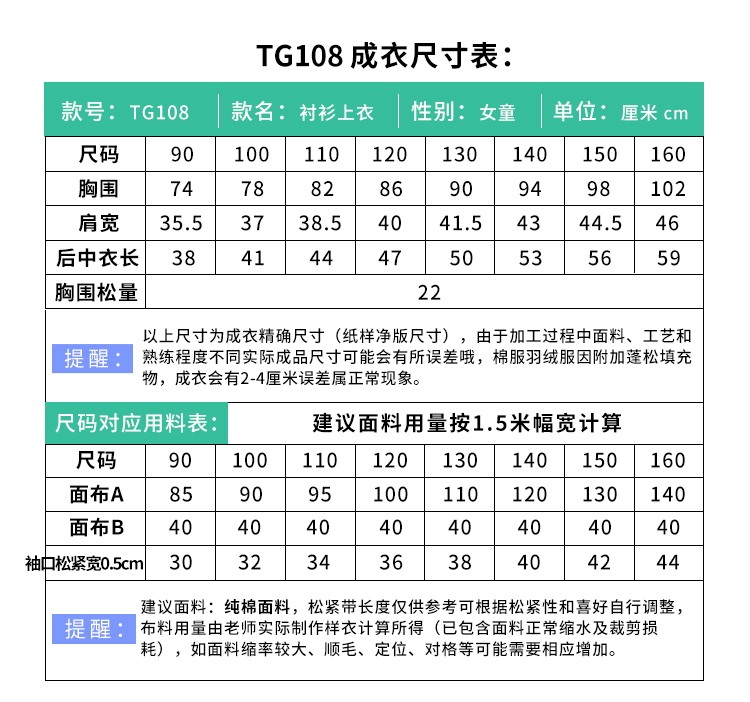 TG108 成衣尺寸表：

款号：TG108 | 款名：衬衫上衣 | 性别：女童 | 单位：厘米 cm

| 尺码 | 90 | 100 | 110 | 120 | 130 | 140 | 150 | 160 |
|---|---|---|---|---|---|---|---|---|
| 胸围 | 74 | 78 | 82 | 86 | 90 | 94 | 98 | 102 |
| 肩宽 | 35.5 | 37 | 38.5 | 40 | 41.5 | 43 | 44.5 | 46 |
| 后中衣长 | 38 | 41 | 44 | 47 | 50 | 53 | 56 | 59 |
| 胸围松量 | 22 | | | | | | | |

提醒：以上尺寸为成衣精确尺寸（纸样净版尺寸），由于加工过程中面料、工艺和熟练程度不同实际成品尺寸可能会有所误差哦，棉服羽绒服因附加蓬松填充物，成衣会有2-4厘米误差属正常现象。

尺码对应用料表： 建议面料用量按1.5米幅宽计算

| 尺码 | 90 | 100 | 110 | 120 | 130 | 140 | 150 | 160 |
|---|---|---|---|---|---|---|---|---|
| 面布A | 85 | 90 | 95 | 100 | 110 | 120 | 130 | 140 |
| 面布B | 40 | 40 | 40 | 40 | 40 | 40 | 40 | 40 |
| 袖口松紧宽0.5cm | 30 | 32 | 34 | 36 | 38 | 40 | 42 | 44 |

提醒：建议面料：纯棉面料，松紧带长度仅供参考可根据松紧性和喜好自行调整，布料用量由老师实际制作样衣计算所得（已包含面料正常缩水及裁剪损耗），如面料缩率较大、顺毛、定位、对格等可能需要相应增加。